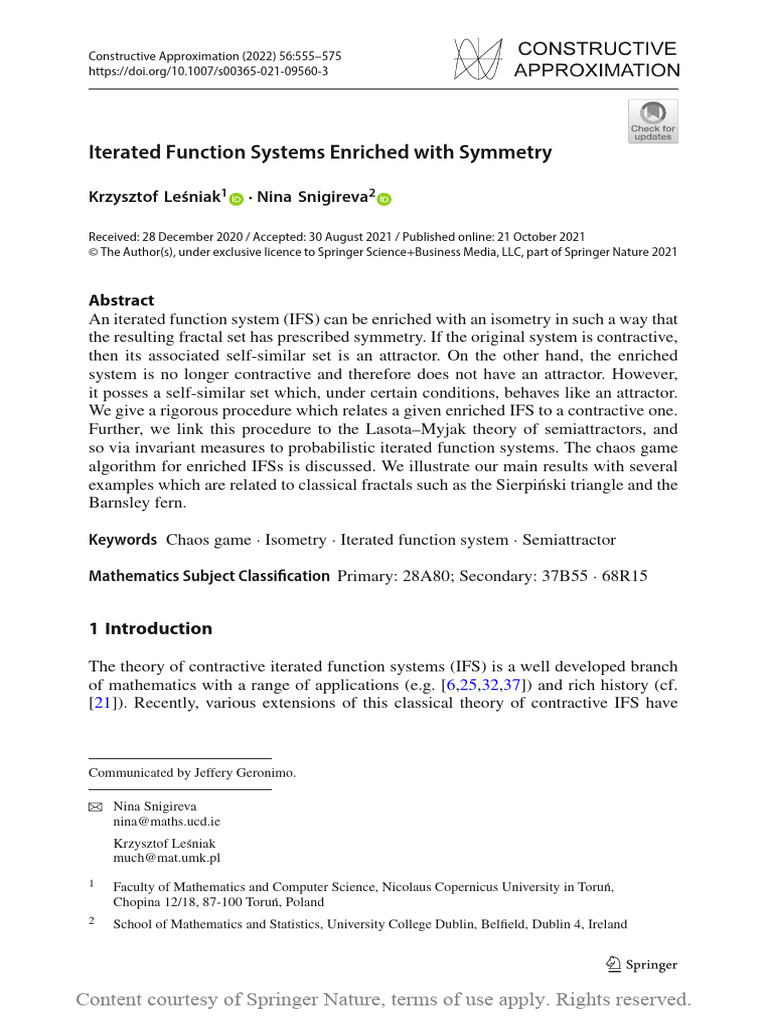 Constructive Approximation (2022) 56:555–575
https://doi.org/10.1007/s00365-021-09560-3

CONSTRUCTIVE APPROXIMATION

Check for updates

Iterated Function Systems Enriched with Symmetry

Krzysztof Leśniak$^1$ · Nina Snigireva$^2$

Received: 28 December 2020 / Accepted: 30 August 2021 / Published online: 21 October 2021
© The Author(s), under exclusive licence to Springer Science+Business Media, LLC, part of Springer Nature 2021

Abstract
An iterated function system (IFS) can be enriched with an isometry in such a way that the resulting fractal set has prescribed symmetry. If the original system is contractive, then its associated self-similar set is an attractor. On the other hand, the enriched system is no longer contractive and therefore does not have an attractor. However, it posses a self-similar set which, under certain conditions, behaves like an attractor. We give a rigorous procedure which relates a given enriched IFS to a contractive one. Further, we link this procedure to the Lasota–Myjak theory of semiattractors, and so via invariant measures to probabilistic iterated function systems. The chaos game algorithm for enriched IFSs is discussed. We illustrate our main results with several examples which are related to classical fractals such as the Sierpiński triangle and the Barnsley fern.

Keywords Chaos game · Isometry · Iterated function system · Semiattractor

Mathematics Subject Classification Primary: 28A80; Secondary: 37B55 · 68R15

1 Introduction

The theory of contractive iterated function systems (IFS) is a well developed branch of mathematics with a range of applications (e.g. [6,25,32,37]) and rich history (cf. [21]). Recently, various extensions of this classical theory of contractive IFS have

Communicated by Jeffery Geronimo.

Nina Snigireva
nina@maths.ucd.ie

Krzysztof Leśniak
much@mat.umk.pl

$^1$ Faculty of Mathematics and Computer Science, Nicolaus Copernicus University in Toruń, Chopina 12/18, 87-100 Toruń, Poland

$^2$ School of Mathematics and Statistics, University College Dublin, Belfield, Dublin 4, Ireland

Springer

Content courtesy of Springer Nature, terms of use apply. Rights reserved.